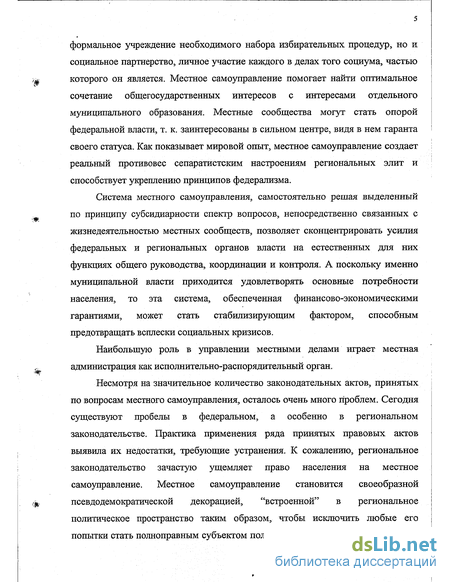 5

формальное учреждение необходимого набора избирательных процедур, но и социальное партнерство, личное участие каждого в делах того социума, частью которого он является. Местное самоуправление помогает найти оптимальное сочетание общегосударственных интересов с интересами отдельного муниципального образования. Местные сообщества могут стать опорой федеральной власти, т. к. заинтересованы в сильном центре, видя в нем гаранта своего статуса. Как показывает мировой опыт, местное самоуправление создает реальный противовес сепаратистским настроениям региональных элит и способствует укреплению принципов федерализма.

Система местного самоуправления, самостоятельно решая выделенный по принципу субсидиарности спектр вопросов, непосредственно связанных с жизнедеятельностью местных сообществ, позволяет сконцентрировать усилия федеральных и региональных органов власти на естественных для них функциях общего руководства, координации и контроля. А поскольку именно муниципальной власти приходится удовлетворять основные потребности населения, то эта система, обеспеченная финансово-экономическими гарантиями, может стать стабилизирующим фактором, способным предотвращать всплески социальных кризисов.

Наибольшую роль в управлении местными делами играет местная администрация как исполнительно-распорядительный орган.

Несмотря на значительное количество законодательных актов, принятых по вопросам местного самоуправления, осталось очень много проблем. Сегодня существуют пробелы в федеральном, а особенно в региональном законодательстве. Практика применения ряда принятых правовых актов выявила их недостатки, требующие устранения. К сожалению, региональное законодательство зачастую ущемляет право населения на местное самоуправление. Местное самоуправление становится своеобразной псевдодемократической декорацией, "встроенной" в региональное политическое пространство таким образом, чтобы исключить любые его попытки стать полноправным субъектом пол

dsLib.net
библиотека диссертаций